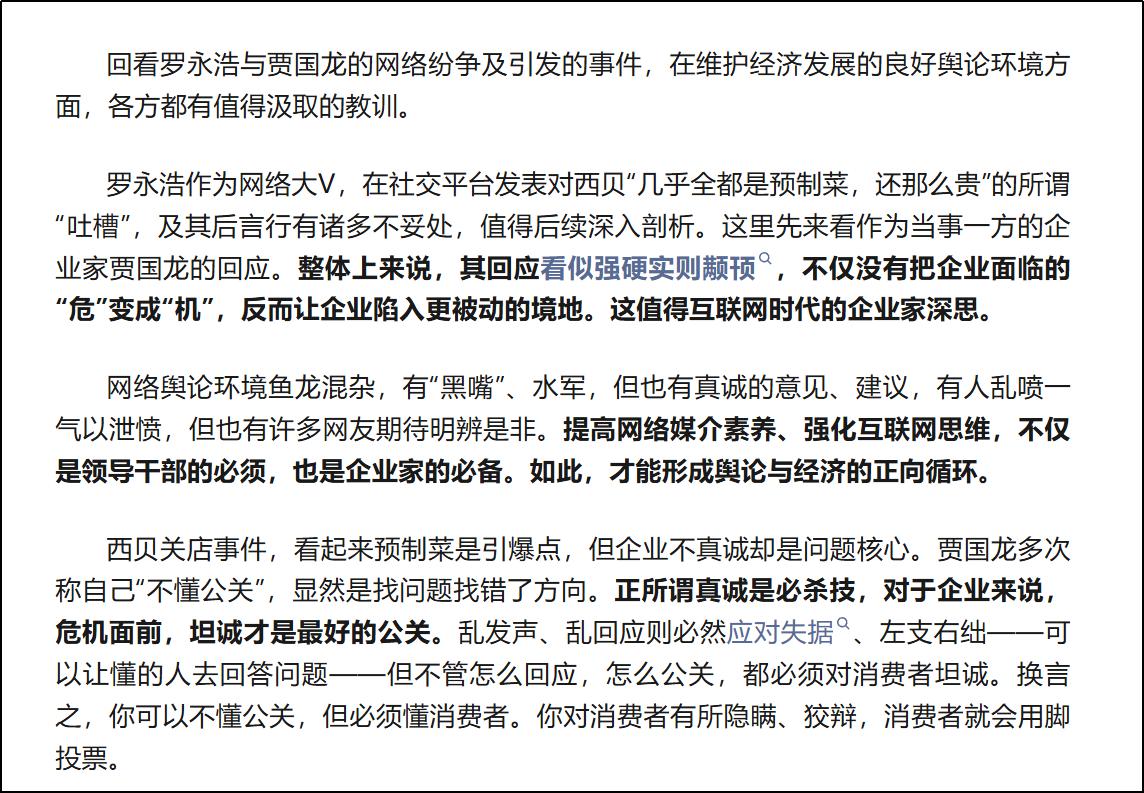 回看罗永浩与贾国龙的网络纷争及引发的事件，在维护经济发展的良好舆论环境方面，各方都有值得汲取的教训。

罗永浩作为网络大V，在社交平台发表对西贝“几乎全都是预制菜，还那么贵”的所谓“吐槽”，及其后言行有诸多不妥处，值得后续深入剖析。这里先来看作为当事一方的企业家贾国龙的回应。整体上来说，其回应看似强硬实则颟顸，不仅没有把企业面临的“危”变成“机”，反而让企业陷入更被动的境地。这值得互联网时代的企业家深思。

网络舆论环境鱼龙混杂，有“黑嘴”、水军，但也有真诚的意见、建议，有人乱喷一气以泄愤，但也有许多网友期待明辨是非。提高网络媒介素养、强化互联网思维，不仅是领导干部的必须，也是企业家的必备。如此，才能形成舆论与经济的正向循环。

西贝关店事件，看起来预制菜是引爆点，但企业不真诚却是问题核心。贾国龙多次称自己“不懂公关”，显然是找问题找错了方向。正所谓真诚是必杀技，对于企业来说，危机面前，坦诚才是最好的公关。乱发声、乱回应则必然应对失据、左支右绌——可以让懂的人去回答问题——但不管怎么回应，怎么公关，都必须对消费者坦诚。换言之，你可以不懂公关，但必须懂消费者。你对消费者有所隐瞒、狡辩，消费者就会用脚投票。